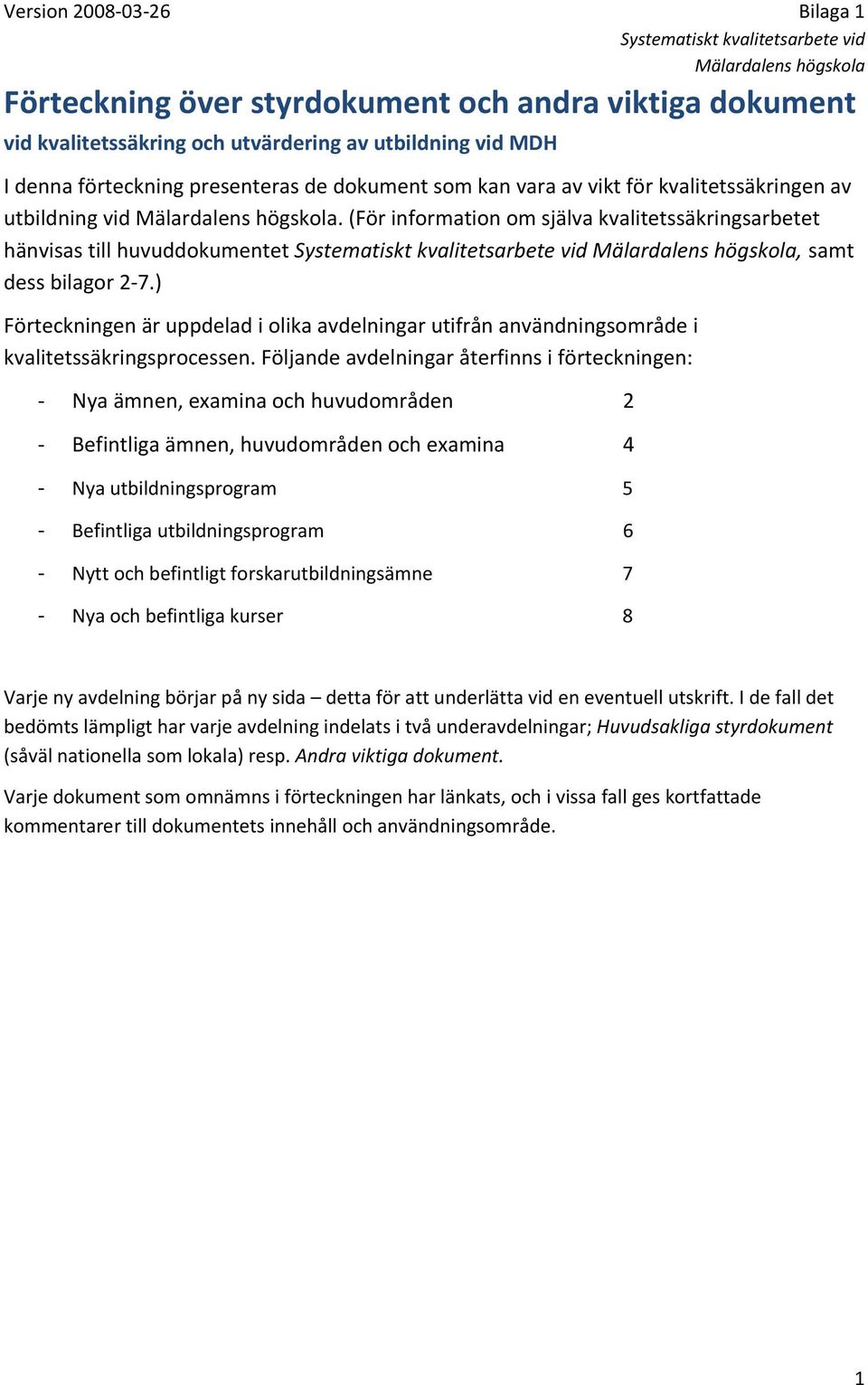 Version 2008-03-26

Bilaga 1
Systematiskt kvalitetsarbete vid Mälardalens högskola

Förteckning över styrdokument och andra viktiga dokument vid kvalitetssäkring och utvärdering av utbildning vid MDH

I denna förteckning presenteras de dokument som kan vara av vikt för kvalitetssäkringen av utbildning vid Mälardalens högskola. (För information om själva kvalitetssäkringsarbetet hänvisas till huvuddokumentet Systematiskt kvalitetsarbete vid Mälardalens högskola, samt dess bilagor 2-7.)

Förteckningen är uppdelad i olika avdelningar utifrån användningsområde i kvalitetssäkringsprocessen. Följande avdelningar återfinns i förteckningen:

- Nya ämnen, examina och huvudområden 2
- Befintliga ämnen, huvudområden och examina 4
- Nya utbildningsprogram 5
- Befintliga utbildningsprogram 6
- Nytt och befintligt forskarutbildningsämne 7
- Nya och befintliga kurser 8

Varje ny avdelning börjar på ny sida – detta för att underlätta vid en eventuell utskrift. I de fall det bedömts lämpligt har varje avdelning indelats i två underavdelningar; Huvudsakliga styrdokument (såväl nationella som lokala) resp. Andra viktiga dokument.

Varje dokument som omnämns i förteckningen har länkats, och i vissa fall ges kortfattade kommentarer till dokumentets innehåll och användningsområde.

1